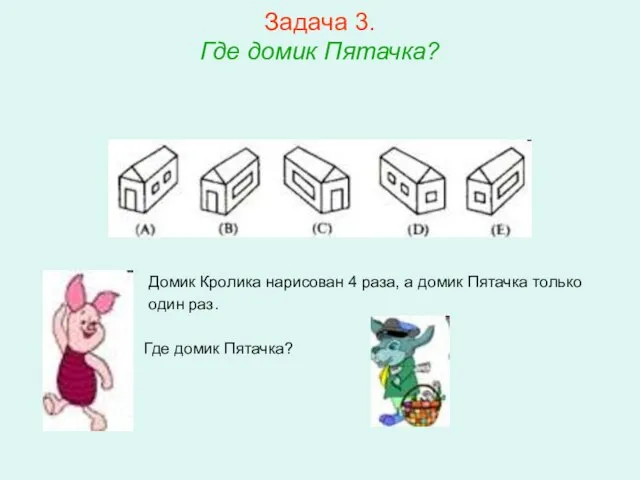 Задача 3.
Где домик Пятачка?

(A) (B) (C) (D) (E)

Домик Кролика нарисован 4 раза, а домик Пятачка только один раз.

Где домик Пятачка?